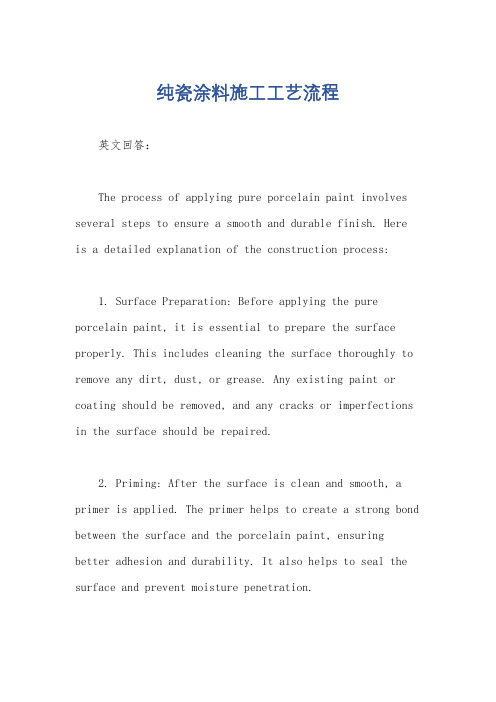 纯瓷涂料施工工艺流程

英文回答：

The process of applying pure porcelain paint involves several steps to ensure a smooth and durable finish. Here is a detailed explanation of the construction process:

1. Surface Preparation: Before applying the pure porcelain paint, it is essential to prepare the surface properly. This includes cleaning the surface thoroughly to remove any dirt, dust, or grease. Any existing paint or coating should be removed, and any cracks or imperfections in the surface should be repaired.

2. Priming: After the surface is clean and smooth, a primer is applied. The primer helps to create a strong bond between the surface and the porcelain paint, ensuring better adhesion and durability. It also helps to seal the surface and prevent moisture penetration.